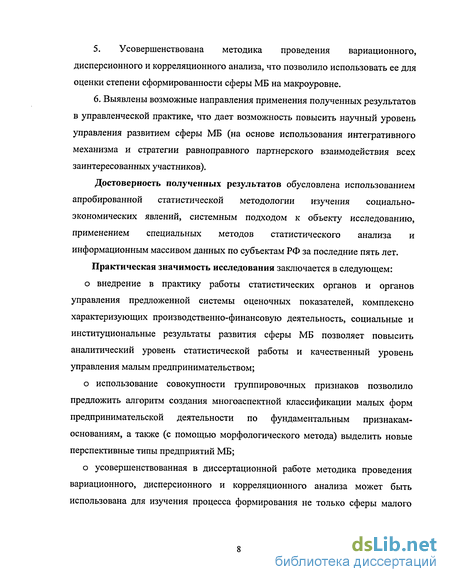 5. Усовершенствована методика проведения вариационного, дисперсионного и корреляционного анализа, что позволило использовать ее для оценки степени сформированности сферы МБ на макроуровне.

6. Выявлены возможные направления применения полученных результатов в управленческой практике, что дает возможность повысить научный уровень управления развитием сферы МБ (на основе использования интегративного механизма и стратегии равноправного партнерского взаимодействия всех заинтересованных участников).

Достоверность полученных результатов обусловлена использованием апробированной статистической методологии изучения социально-экономических явлений, системным подходом к объекту исследованию, применением специальных методов статистического анализа и информационным массивом данных по субъектам РФ за последние пять лет.

Практическая значимость исследования заключается в следующем:

o внедрение в практику работы статистических органов и органов управления предложенной системы оценочных показателей, комплексно характеризующих производственно-финансовую деятельность, социальные и институциональные результаты развития сферы МБ позволяет повысить аналитический уровень статистической работы и качественный уровень управления малым предпринимательством;

o использование совокупности группировочных признаков позволило предложить алгоритм создания многоаспектной классификации малых форм предпринимательской деятельности по фундаментальным признакам-основаниям, а также (с помощью морфологического метода) выделить новые перспективные типы предприятий МБ;

o усовершенствованная в диссертационной работе методика проведения вариационного, дисперсионного и корреляционного анализа может быть использована для изучения процесса формирования не только сферы малого

8

dsLib.net
библиотека диссертаций